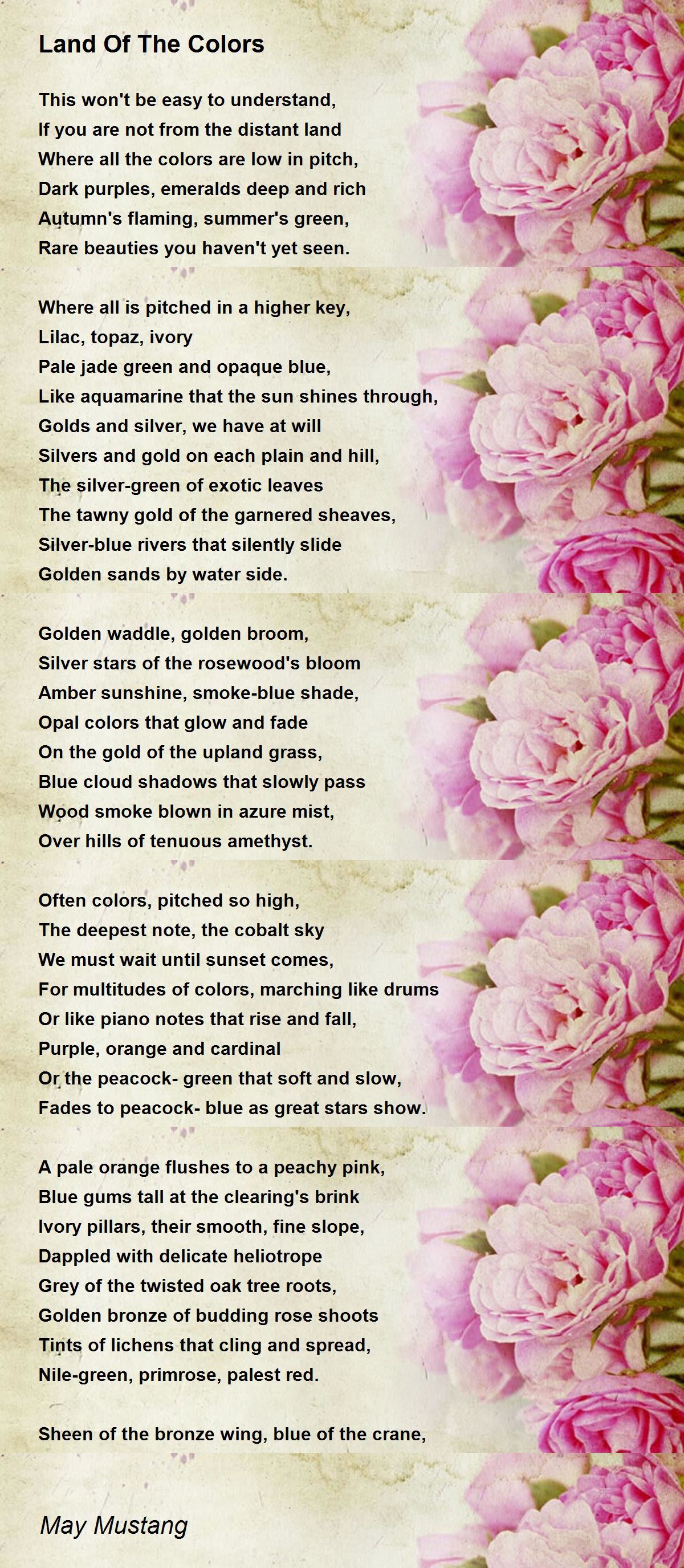 Land Of The Colors

This won't be easy to understand,
If you are not from the distant land
Where all the colors are low in pitch,
Dark purples, emeralds deep and rich
Autumn's flaming, summer's green,
Rare beauties you haven't yet seen.

Where all is pitched in a higher key,
Lilac, topaz, ivory
Pale jade green and opaque blue,
Like aquamarine that the sun shines through,
Golds and silver, we have at will
Silvers and gold on each plain and hill,
The silver-green of exotic leaves
The tawny gold of the garnered sheaves,
Silver-blue rivers that silently slide
Golden sands by water side.

Golden waddle, golden broom,
Silver stars of the rosewood's bloom
Amber sunshine, smoke-blue shade,
Opal colors that glow and fade
On the gold of the upland grass,
Blue cloud shadows that slowly pass
Wood smoke blown in azure mist,
Over hills of tenuous amethyst.

Often colors, pitched so high,
The deepest note, the cobalt sky
We must wait until sunset comes,
For multitudes of colors, marching like drums
Or like piano notes that rise and fall,
Purple, orange and cardinal
Or the peacock- green that soft and slow,
Fades to peacock- blue as great stars show.

A pale orange flushes to a peachy pink,
Blue gums tall at the clearing's brink
Ivory pillars, their smooth, fine slope,
Dappled with delicate heliotrope
Grey of the twisted oak tree roots,
Golden bronze of budding rose shoots
Tints of lichens that cling and spread,
Nile-green, primrose, palest red.

Sheen of the bronze wing, blue of the crane,

May Mustang